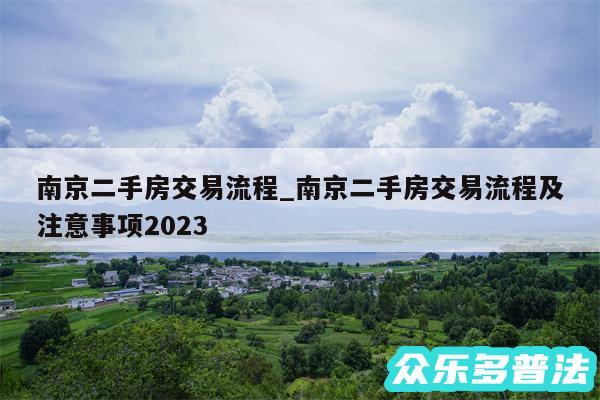 南京二手房交易流程_南京二手房交易流程及注意事项2023

众乐多普法